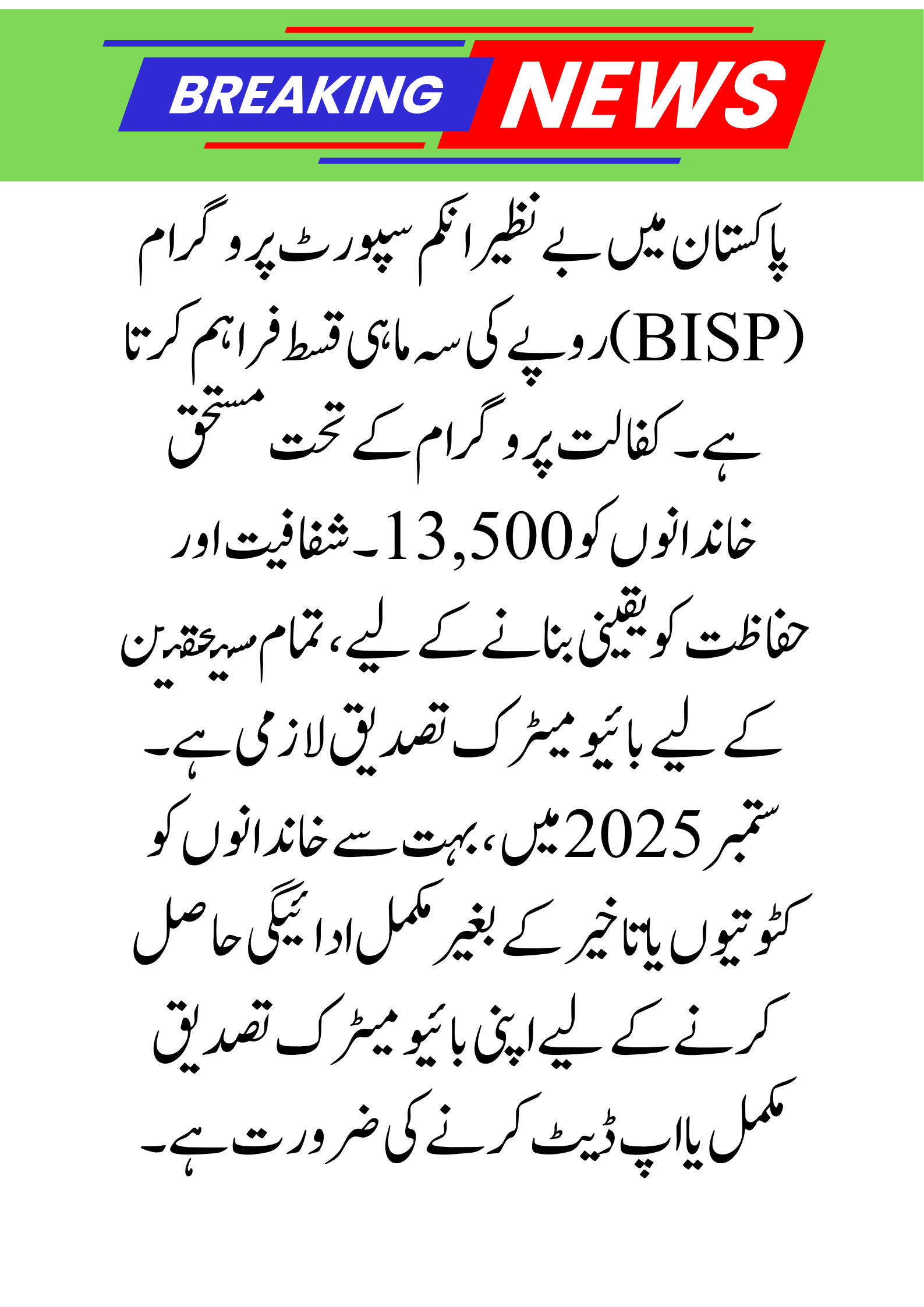 BREAKING NEWS

پاکستان میں بے نظیر انکم سپورٹ پروگرام (BISP) روپے کی سہ ماہی قسط فراہم کرتا ہے۔ کفالت پروگرام کے تحت مستحق خاندانوں کو 13,500۔ شفافیت اور حفاظت کو یقینی بنانے کے لیے، تمام مستحقین کے لیے بائیو میٹرک تصدیق لازمی ہے۔ ستمبر 2025 میں، بہت سے خاندانوں کو کٹوتیوں یا تاخیر کے بغیر مکمل ادائیگی حاصل کرنے کے لیے اپنی بائیو میٹرک تصدیق مکمل یا اپ ڈیٹ کرنے کی ضرورت ہے۔